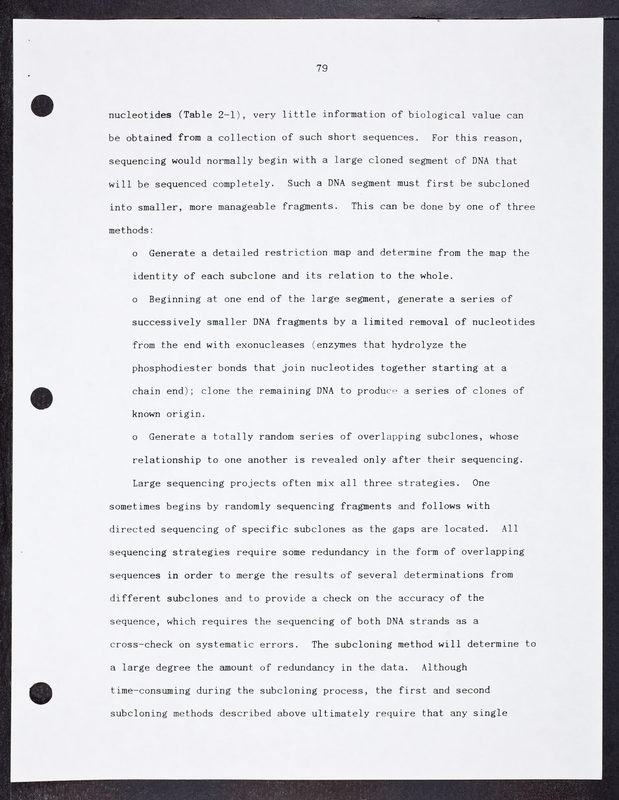 79

nucleotides (Table 2-1), very little information of biological value can be obtained from a collection of such short sequences. For this reason, sequencing would normally begin with a large cloned segment of DNA that will be sequenced completely. Such a DNA segment must first be subcloned into smaller, more manageable fragments. This can be done by one of three methods:

o Generate a detailed restriction map and determine from the map the identity of each subclone and its relation to the whole.

o Beginning at one end of the large segment, generate a series of successively smaller DNA fragments by a limited removal of nucleotides from the end with exonucleases (enzymes that hydrolyze the phosphodiester bonds that join nucleotides together starting at a chain end); clone the remaining DNA to produce a series of clones of known origin.

o Generate a totally random series of overlapping subclones, whose relationship to one another is revealed only after their sequencing.

Large sequencing projects often mix all three strategies. One sometimes begins by randomly sequencing fragments and follows with directed sequencing of specific subclones as the gaps are located. All sequencing strategies require some redundancy in the form of overlapping sequences in order to merge the results of several determinations from different subclones and to provide a check on the accuracy of the sequence, which requires the sequencing of both DNA strands as a cross-check on systematic errors. The subcloning method will determine to a large degree the amount of redundancy in the data. Although time-consuming during the subcloning process, the first and second subcloning methods described above ultimately require that any single